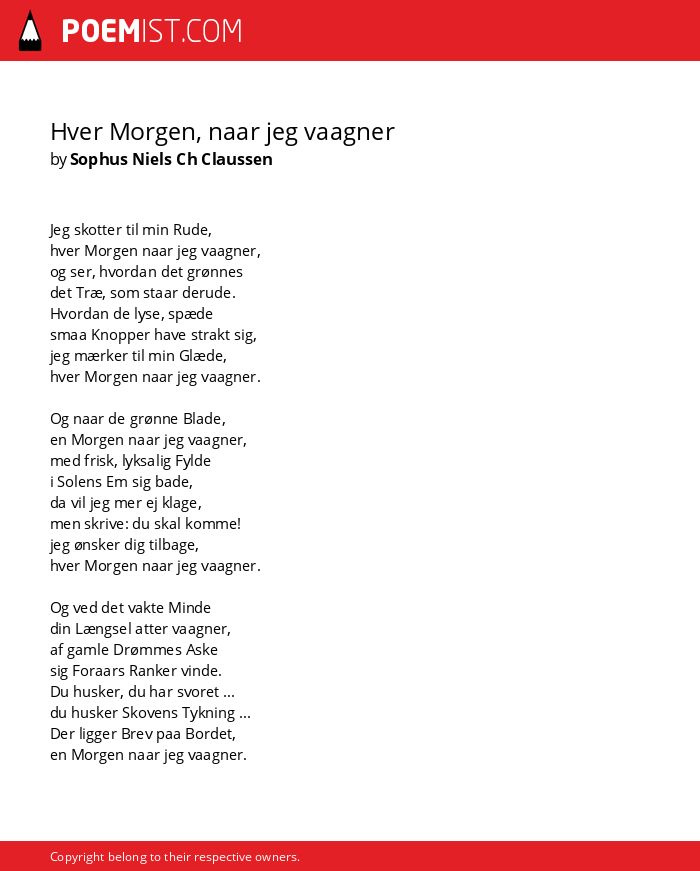 POEMIST.COM

Hver Morgen, naar jeg vaagner
by Sophus Niels Ch Claussen

Jeg skotter til min Rude,
hver Morgen naar jeg vaagner,
og ser, hvordan det grønnes
det Træ, som staar derude.
Hvordan de lyse, spæde
smaa Knopper have strakt sig,
jeg mærker til min Glæde,
hver Morgen naar jeg vaagner.

Og naar de grønne Blade,
en Morgen naar jeg vaagner,
med frisk, lyksalig Fylde
i Solens Em sig bade,
da vil jeg mer ej klage,
men skrive: du skal komme!
jeg ønsker dig tilbage,
hver Morgen naar jeg vaagner.

Og ved det vakte Minde
din Længsel atter vaagner,
af gamle Drømmes Aske
sig Foraars Ranker vinde.
Du husker, du har svoret ...
du husker Skovens Tykning ...
Der ligger Brev paa Bordet,
en Morgen naar jeg vaagner.

Copyright belong to their respective owners.